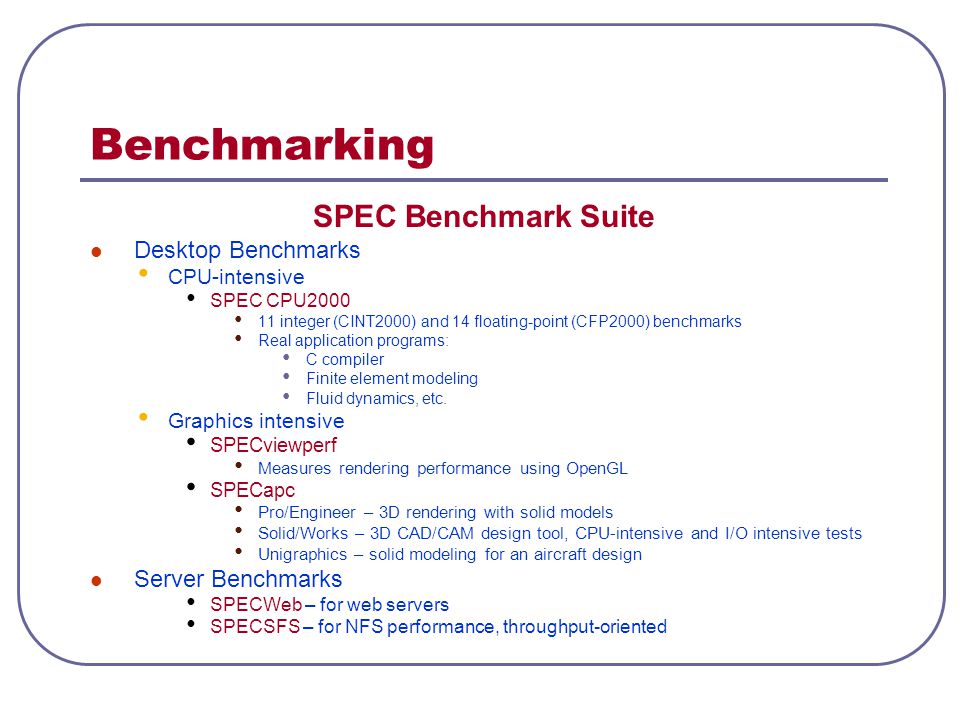 Benchmarking

SPEC Benchmark Suite

- Desktop Benchmarks
  - CPU-intensive
    - SPEC CPU2000
      - 11 integer (CINT2000) and 14 floating-point (CFP2000) benchmarks
      - Real application programs:
        - C compiler
        - Finite element modeling
        - Fluid dynamics, etc.
  - Graphics intensive
    - SPECviewperf
      - Measures rendering performance using OpenGL
    - SPECapc
      - Pro/Engineer – 3D rendering with solid models
      - Solid/Works – 3D CAD/CAM design tool, CPU-intensive and I/O intensive tests
      - Unigraphics – solid modeling for an aircraft design
- Server Benchmarks
    - SPECWeb – for web servers
    - SPECSFS – for NFS performance, throughput-oriented